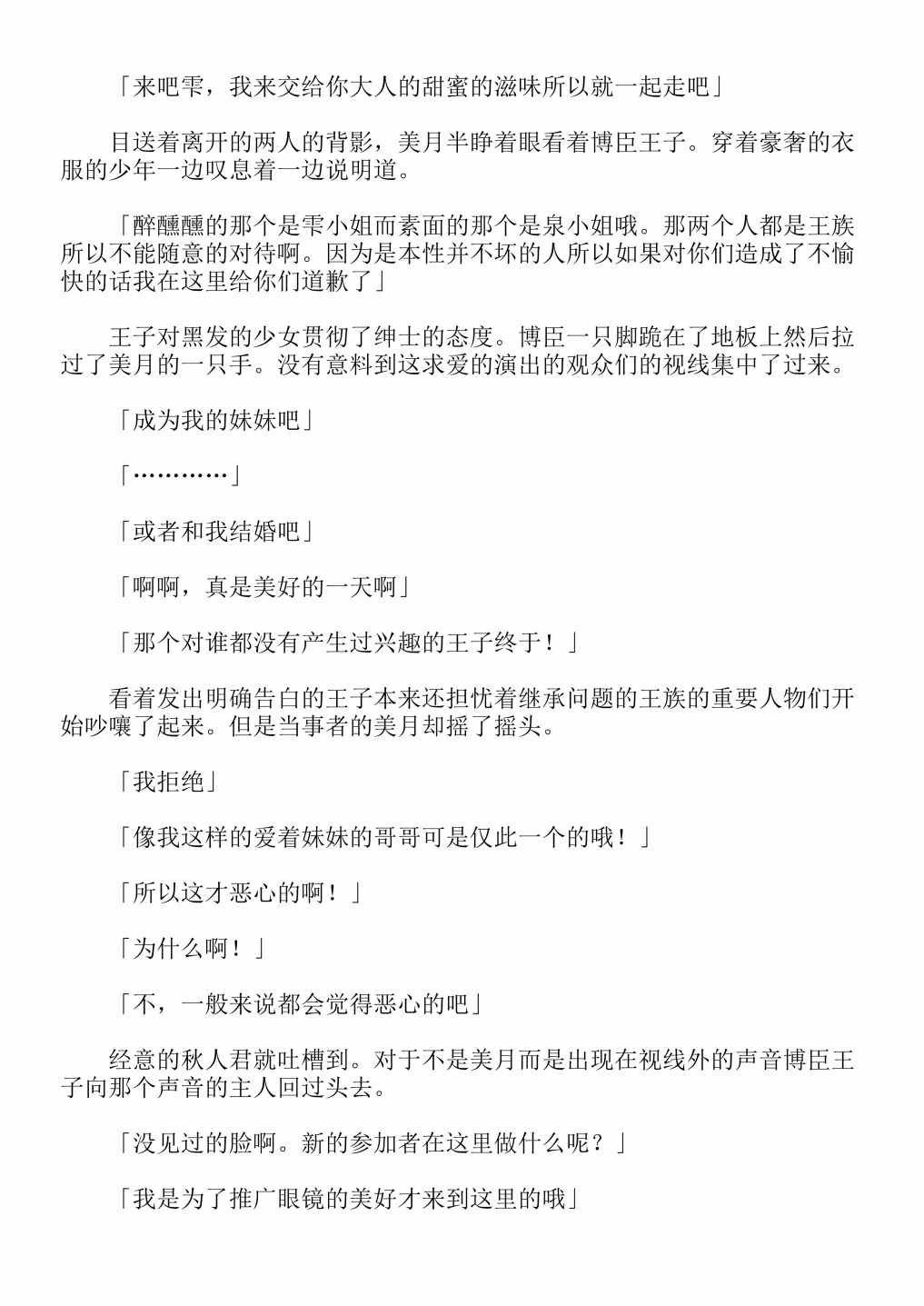 「来吧雫，我来交给你大人的甜蜜的滋味所以就一起走吧」

目送着离开的两人的背影，美月半睁着眼看着博臣王子。穿着豪奢的衣服的少年一边叹息着一边说明道。

「醉醺醺的那个是雫小姐而素面的那个是泉小姐哦。那两个人都是王族所以不能随意的对待啊。因为是本性并不坏的人所以如果对你们造成了不愉快的话我在这里给你们道歉了」

王子对黑发的少女贯彻了绅士的态度。博臣一只脚跪在了地板上然后拉过了美月的一只手。没有意料到这求爱的演出的观众们的视线集中了过来。

「成为我的妹妹吧」

「…………」

「或者和我结婚吧」

「啊啊，真是美好的一天啊」

「那个对谁都没有产生过兴趣的王子终于！」

看着发出明确告白的王子本来还担忧着继承问题的王族的重要人物们开始吵嚷了起来。但是当事者的美月却摇了摇头。

「我拒绝」

「像我这样的爱着妹妹的哥哥可是仅此一个的哦！」

「所以这才恶心的啊！」

「为什么啊！」

「不，一般来说都会觉得恶心的吧」

经意的秋人君就吐槽到。对于不是美月而是出现在视线外的声音博臣王子向那个声音的主人回过头去。

「没见过的脸啊。新的参加者在这里做什么呢？」

「我是为了推广眼镜的美好才来到这里的哦」